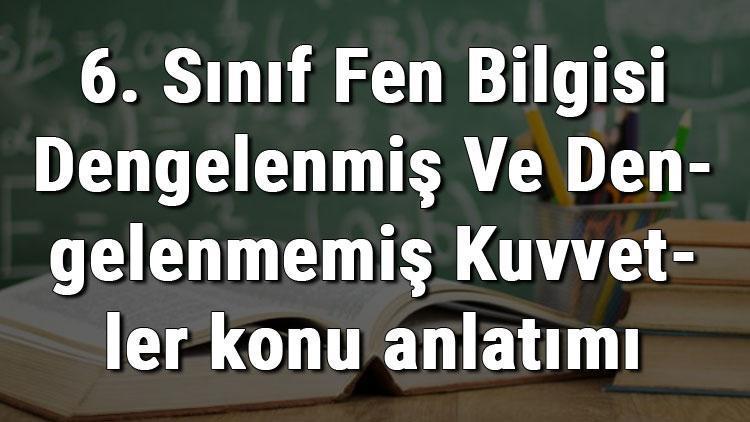 6. Sınıf Fen Bilgisi Dengelenmiş Ve Dengelenmemiş Kuvvetler konu anlatımı